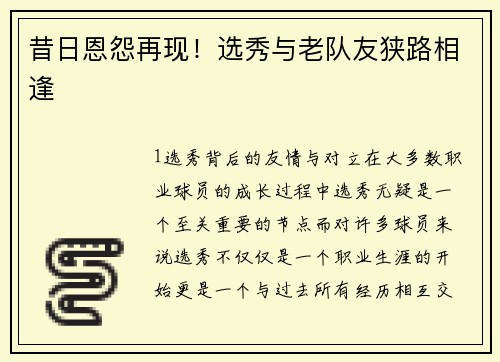 昔日恩怨再现！选秀与老队友狭路相逢

1选秀背后的友情与对立在大多数职业球员的成长过程中选秀无疑是一个至关重要的节点而对许多球员来说选秀不仅仅是一个职业生涯的开始更是一个与过去所有经历相互交